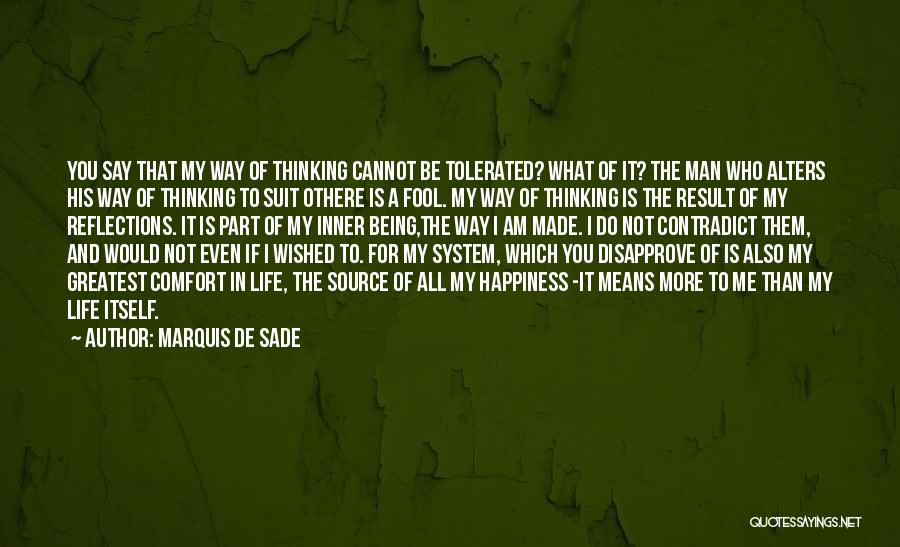 YOU SAY THAT MY WAY OF THINKING CANNOT BE TOLERATED? WHAT OF IT? THE MAN WHO ALTERS HIS WAY OF THINKING TO SUIT OTHERE IS A FOOL. MY WAY OF THINKING IS THE RESULT OF MY REFLECTIONS. IT IS PART OF MY INNER BEING,THE WAY I AM MADE. I DO NOT CONTRADICT THEM, AND WOULD NOT EVEN IF I WISHED TO. FOR MY SYSTEM, WHICH YOU DISAPPROVE OF IS ALSO MY GREATEST COMFORT IN LIFE, THE SOURCE OF ALL MY HAPPINESS -IT MEANS MORE TO ME THAN MY LIFE ITSELF.
~ AUTHOR: MARQUIS DE SADE

QUOTESSAYINGS.NET